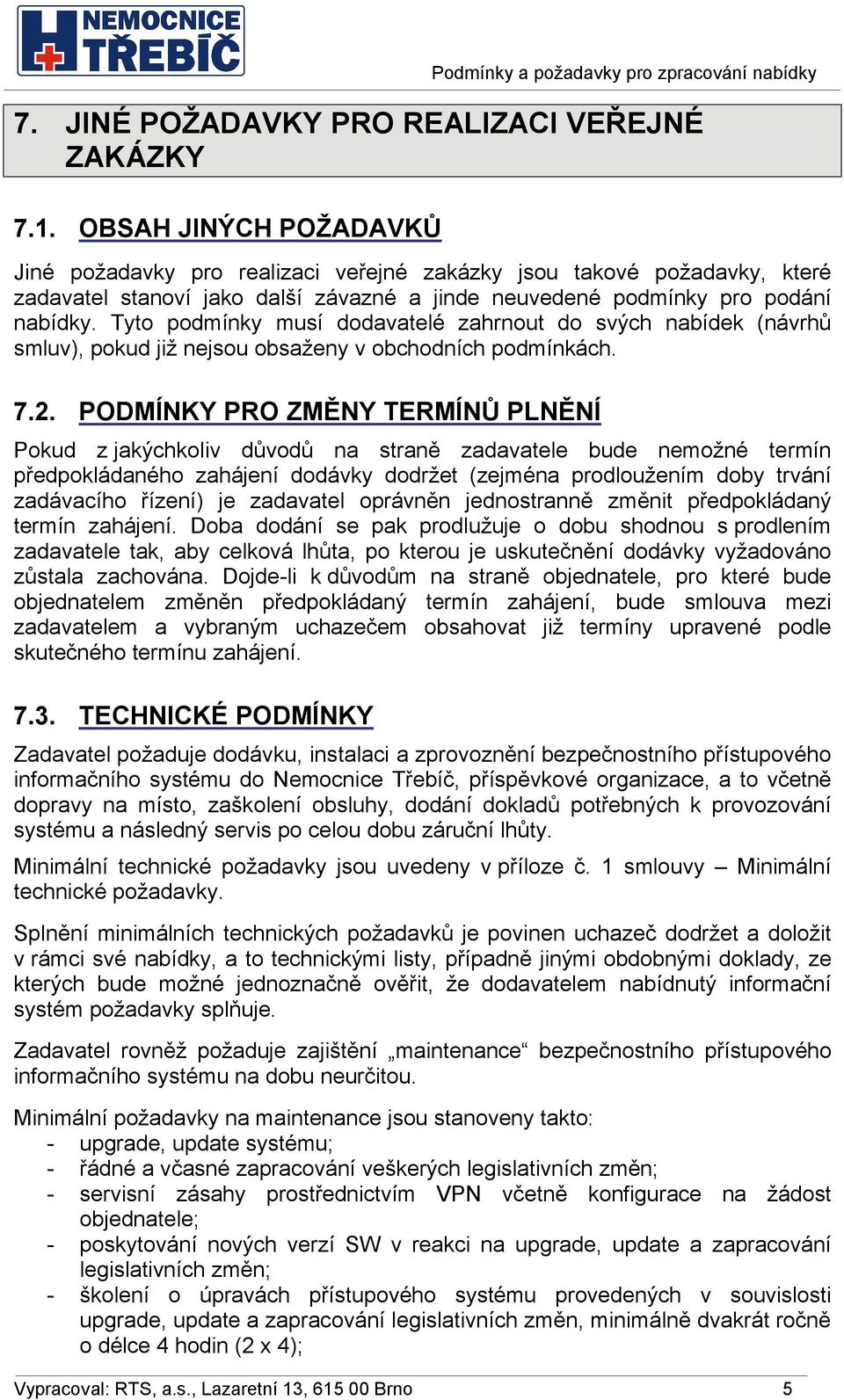 NEMOCNICE TŘEBÍČ

Podmínky a požadavky pro zpracování nabídky

7. JINÉ POŽADAVKY PRO REALIZACI VEŘEJNÉ ZAKÁZKY

7.1. OBSAH JINÝCH POŽADAVKŮ

Jiné požadavky pro realizaci veřejné zakázky jsou takové požadavky, které zadavatel stanoví jako další závazné a jinde neuvedené podmínky pro podání nabídky. Tyto podmínky musí dodavatelé zahrnout do svých nabídek (návrhů smluv), pokud již nejsou obsaženy v obchodních podmínkách.

7.2. PODMÍNKY PRO ZMĚNY TERMÍNŮ PLNĚNÍ

Pokud z jakýchkoliv důvodů na straně zadavatele bude nemožné termín předpokládaného zahájení dodávky dodržet (zejména prodloužením doby trvání zadávacího řízení) je zadavatel oprávněn jednostranně změnit předpokládaný termín zahájení. Doba dodání se pak prodlužuje o dobu shodnou s prodlením zadavatele tak, aby celková lhůta, po kterou je uskutečnění dodávky vyžadováno zůstala zachována. Dojde-li k důvodům na straně objednatele, pro které bude objednatelem změněn předpokládaný termín zahájení, bude smlouva mezi zadavatelem a vybraným uchazečem obsahovat již termíny upravené podle skutečného termínu zahájení.

7.3. TECHNICKÉ PODMÍNKY

Zadavatel požaduje dodávku, instalaci a zprovoznění bezpečnostního přístupového informačního systému do Nemocnice Třebíč, příspěvkové organizace, a to včetně dopravy na místo, zaškolení obsluhy, dodání dokladů potřebných k provozování systému a následný servis po celou dobu záruční lhůty.

Minimální technické požadavky jsou uvedeny v příloze č. 1 smlouvy – Minimální technické požadavky.

Splnění minimálních technických požadavků je povinen uchazeč dodržet a doložit v rámci své nabídky, a to technickými listy, případně jinými obdobnými doklady, ze kterých bude možné jednoznačně ověřit, že dodavatelem nabídnutý informační systém požadavky splňuje.

Zadavatel rovněž požaduje zajištění „maintenance“ bezpečnostního přístupového informačního systému na dobu neurčitou.

Minimální požadavky na maintenance jsou stanoveny takto:
- upgrade, update systému;
- řádné a včasné zapracování veškerých legislativních změn;
- servisní zásahy prostřednictvím VPN včetně konfigurace na žádost objednatele;
- poskytování nových verzí SW v reakci na upgrade, update a zapracování legislativních změn;
- školení o úpravách přístupového systému provedených v souvislosti upgrade, update a zapracování legislativních změn, minimálně dvakrát ročně o délce 4 hodin (2 x 4);

Vypracoval: RTS, a.s., Lazaretní 13, 615 00 Brno 5